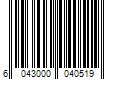 6 043000 040519